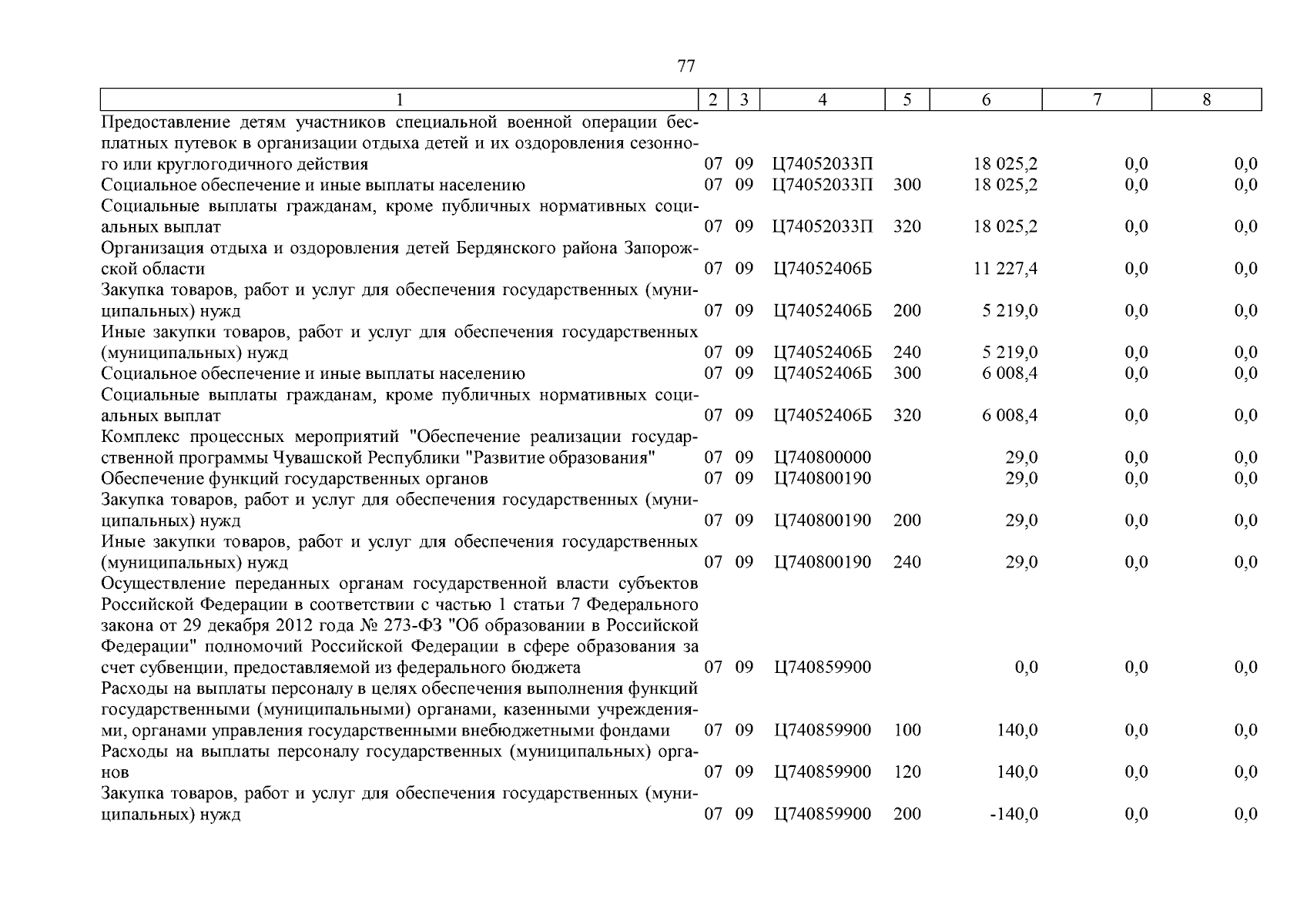 77

| 1 | 2 | 3 | 4 | 5 | 6 | 7 | 8 |
|---|---|---|---|---|---|---|---|
| Предоставление детям участников специальной военной операции бесплатных путевок в организации отдыха детей и их оздоровления сезонного или круглогодичного действия | 07 | 09 | Ц74052033П | | 18 025,2 | 0,0 | 0,0 |
| Социальное обеспечение и иные выплаты населению | 07 | 09 | Ц74052033П | 300 | 18 025,2 | 0,0 | 0,0 |
| Социальные выплаты гражданам, кроме публичных нормативных социальных выплат | 07 | 09 | Ц74052033П | 320 | 18 025,2 | 0,0 | 0,0 |
| Организация отдыха и оздоровления детей Бердянского района Запорожской области | 07 | 09 | Ц74052406Б | | 11 227,4 | 0,0 | 0,0 |
| Закупка товаров, работ и услуг для обеспечения государственных (муниципальных) нужд | 07 | 09 | Ц74052406Б | 200 | 5 219,0 | 0,0 | 0,0 |
| Иные закупки товаров, работ и услуг для обеспечения государственных (муниципальных) нужд | 07 | 09 | Ц74052406Б | 240 | 5 219,0 | 0,0 | 0,0 |
| Социальное обеспечение и иные выплаты населению | 07 | 09 | Ц74052406Б | 300 | 6 008,4 | 0,0 | 0,0 |
| Социальные выплаты гражданам, кроме публичных нормативных социальных выплат | 07 | 09 | Ц74052406Б | 320 | 6 008,4 | 0,0 | 0,0 |
| Комплекс процессных мероприятий "Обеспечение реализации государственной программы Чувашской Республики "Развитие образования" | 07 | 09 | Ц740800000 | | 29,0 | 0,0 | 0,0 |
| Обеспечение функций государственных органов | 07 | 09 | Ц740800190 | | 29,0 | 0,0 | 0,0 |
| Закупка товаров, работ и услуг для обеспечения государственных (муниципальных) нужд | 07 | 09 | Ц740800190 | 200 | 29,0 | 0,0 | 0,0 |
| Иные закупки товаров, работ и услуг для обеспечения государственных (муниципальных) нужд | 07 | 09 | Ц740800190 | 240 | 29,0 | 0,0 | 0,0 |
| Осуществление переданных органам государственной власти субъектов Российской Федерации в соответствии с частью 1 статьи 7 Федерального закона от 29 декабря 2012 года № 273-ФЗ "Об образовании в Российской Федерации" полномочий Российской Федерации в сфере образования за счет субвенции, предоставляемой из федерального бюджета | 07 | 09 | Ц740859900 | | 0,0 | 0,0 | 0,0 |
| Расходы на выплаты персоналу в целях обеспечения выполнения функций государственными (муниципальными) органами, казенными учреждениями, органами управления государственными внебюджетными фондами | 07 | 09 | Ц740859900 | 100 | 140,0 | 0,0 | 0,0 |
| Расходы на выплаты персоналу государственных (муниципальных) органов | 07 | 09 | Ц740859900 | 120 | 140,0 | 0,0 | 0,0 |
| Закупка товаров, работ и услуг для обеспечения государственных (муниципальных) нужд | 07 | 09 | Ц740859900 | 200 | -140,0 | 0,0 | 0,0 |